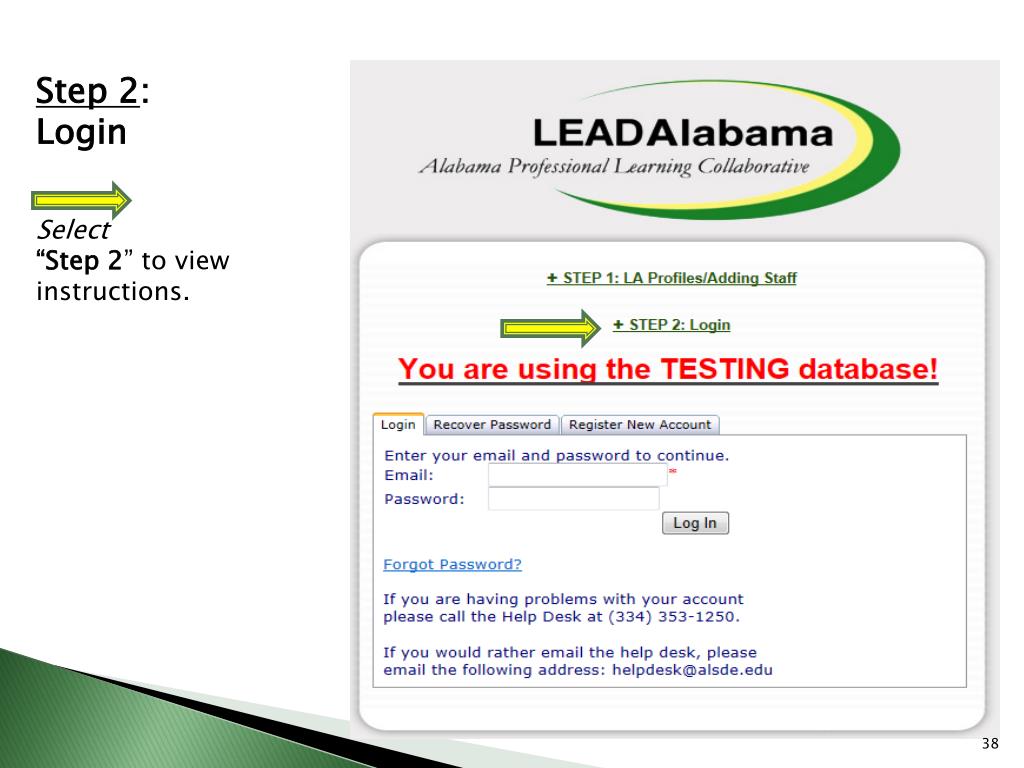 Step 2:
Login

Select
"Step 2" to view instructions.

LEADAlabama
Alabama Professional Learning Collaborative

+ STEP 1: LA Profiles/Adding Staff

+ STEP 2: Login

You are using the TESTING database!

Login Recover Password Register New Account

Enter your email and password to continue.
Email: *
Password:
Log In

Forgot Password?

If you are having problems with your account please call the Help Desk at (334) 353-1250.

If you would rather email the help desk, please email the following address: helpdesk@alsde.edu

38